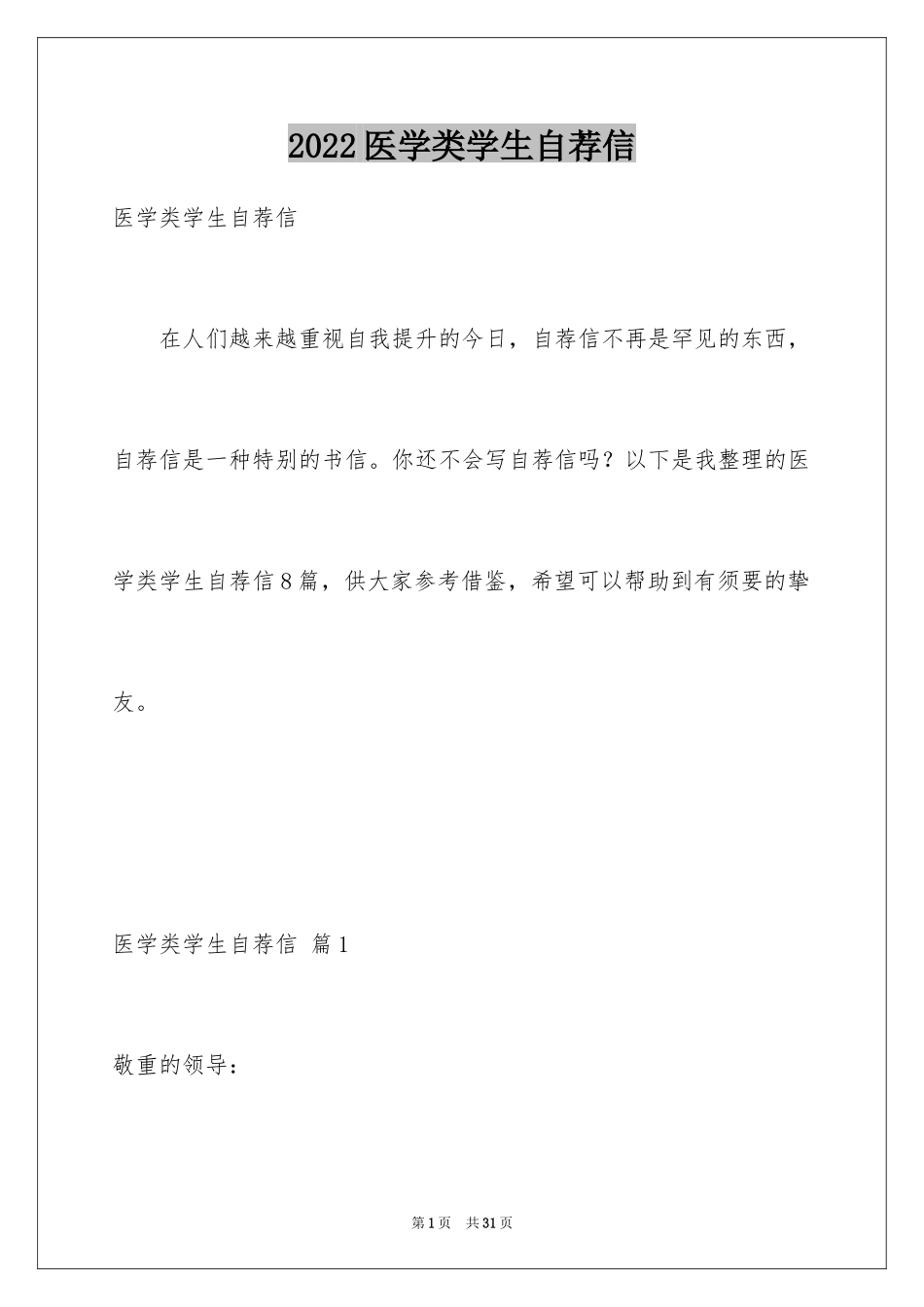 2022医学类学生自荐信

医学类学生自荐信

在人们越来越重视自我提升的今日，自荐信不再是罕见的东西，自荐信是一种特别的书信。你还不会写自荐信吗？以下是我整理的医学类学生自荐信8篇，供大家参考借鉴，希望可以帮助到有须要的挚友。

医学类学生自荐信 篇1

敬重的领导：

第1页 共31页